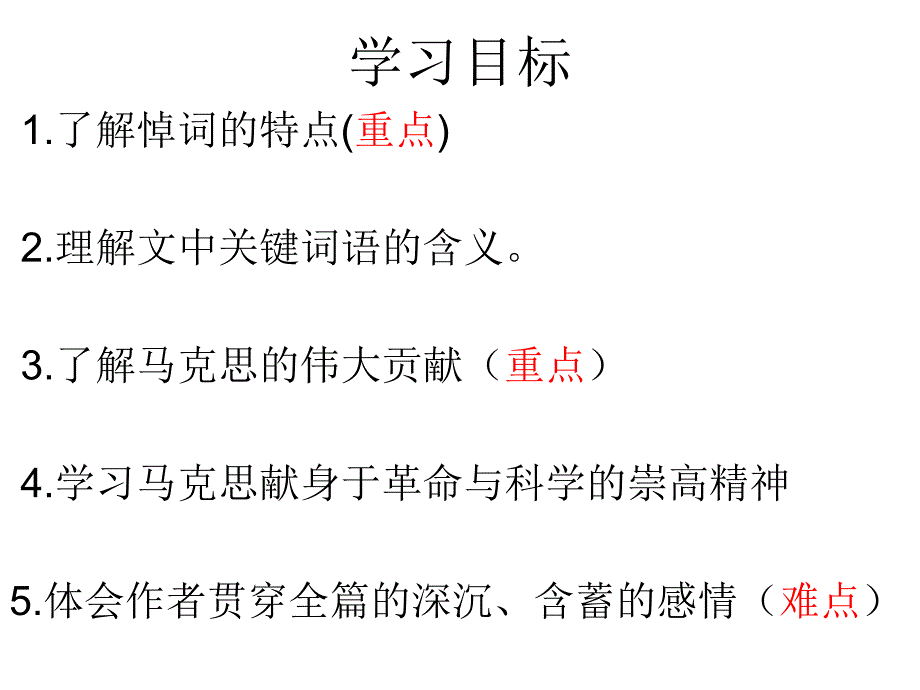 学习目标

1.了解悼词的特点(重点)

2.理解文中关键词语的含义。

3.了解马克思的伟大贡献（重点）

4.学习马克思献身于革命与科学的崇高精神

5.体会作者贯穿全篇的深沉、含蓄的感情（难点）